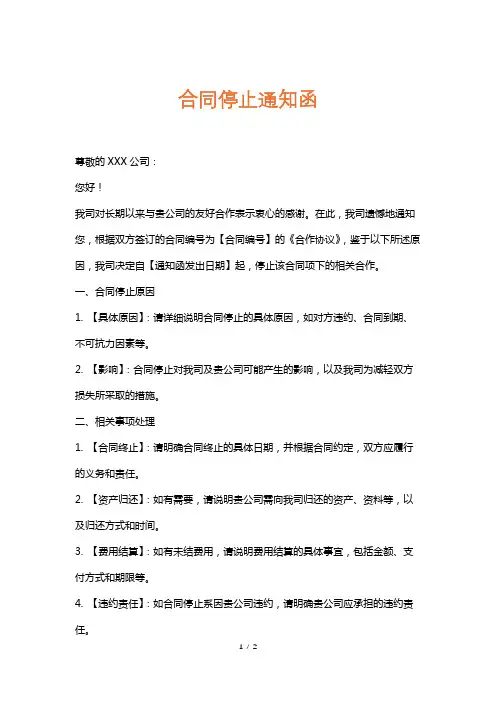 合同停止通知函

尊敬的 XXX 公司：

您好！

我司对长期以来与贵公司的友好合作表示衷心的感谢。在此，我司遗憾地通知您，根据双方签订的合同编号为【合同编号】的《合作协议》，鉴于以下所述原因，我司决定自【通知函发出日期】起，停止该合同项下的相关合作。

一、合同停止原因

1. 【具体原因】：请详细说明合同停止的具体原因，如对方违约、合同到期、不可抗力因素等。

2. 【影响】：合同停止对我司及贵公司可能产生的影响，以及我司为减轻双方损失所采取的措施。

二、相关事项处理

1. 【合同终止】：请明确合同终止的具体日期，并根据合同约定，双方应履行的义务和责任。

2. 【资产归还】：如有需要，请说明贵公司需向我司归还的资产、资料等，以及归还方式和时间。

3. 【费用结算】：如有未结费用，请说明费用结算的具体事宜，包括金额、支付方式和期限等。

4. 【违约责任】：如合同停止系因贵公司违约，请明确贵公司应承担的违约责任。

1 / 2